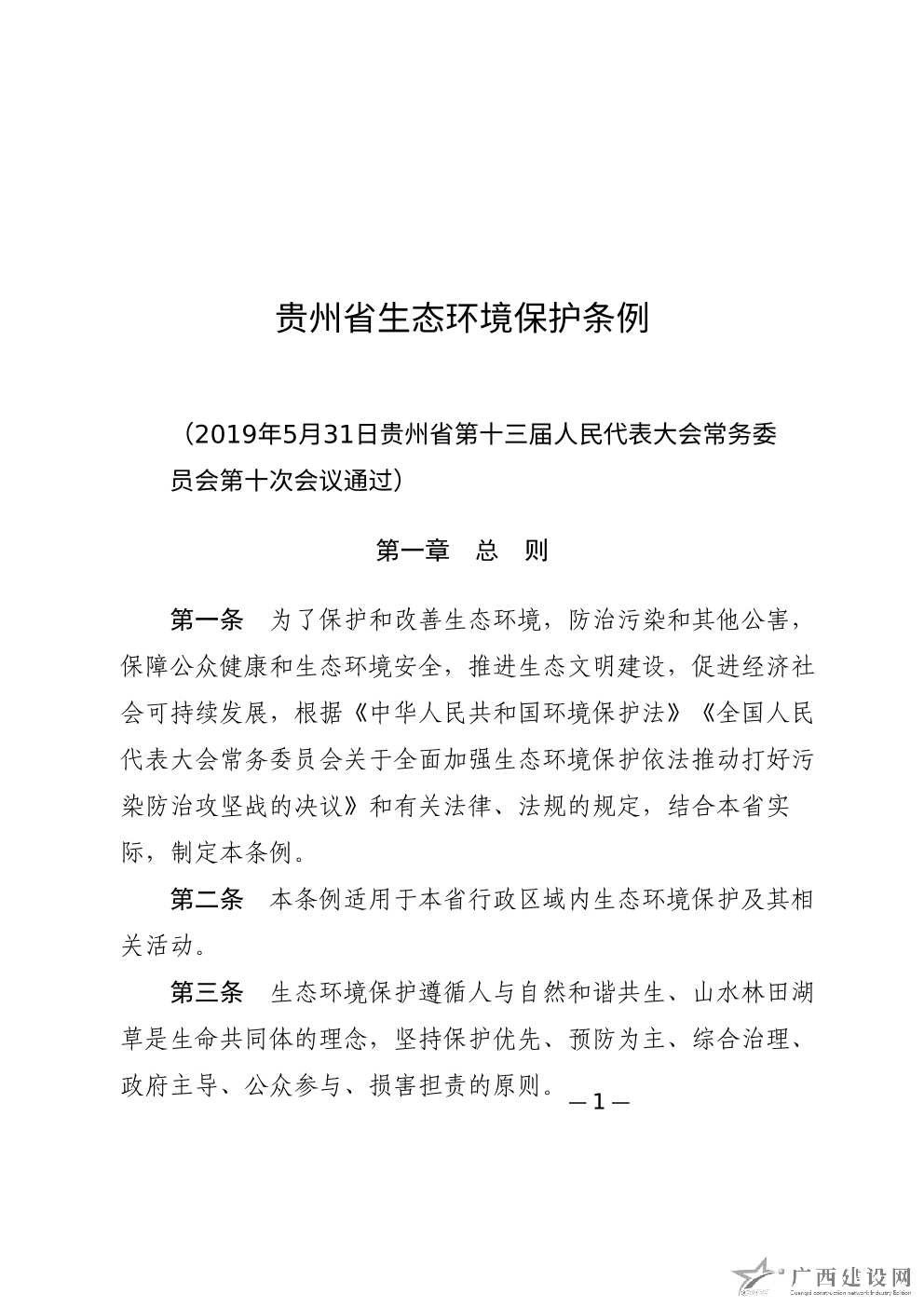 贵州省生态环境保护条例

（2019年5月31日贵州省第十三届人民代表大会常务委员会第十次会议通过）

第一章　总　则

第一条　为了保护和改善生态环境，防治污染和其他公害，保障公众健康和生态环境安全，推进生态文明建设，促进经济社会可持续发展，根据《中华人民共和国环境保护法》《全国人民代表大会常务委员会关于全面加强生态环境保护依法推动打好污染防治攻坚战的决议》和有关法律、法规的规定，结合本省实际，制定本条例。

第二条　本条例适用于本省行政区域内生态环境保护及其相关活动。

第三条　生态环境保护遵循人与自然和谐共生、山水林田湖草是生命共同体的理念，坚持保护优先、预防为主、综合治理、政府主导、公众参与、损害担责的原则。

— 1 —

广西建设网
Guangxi construction network Industry Edition